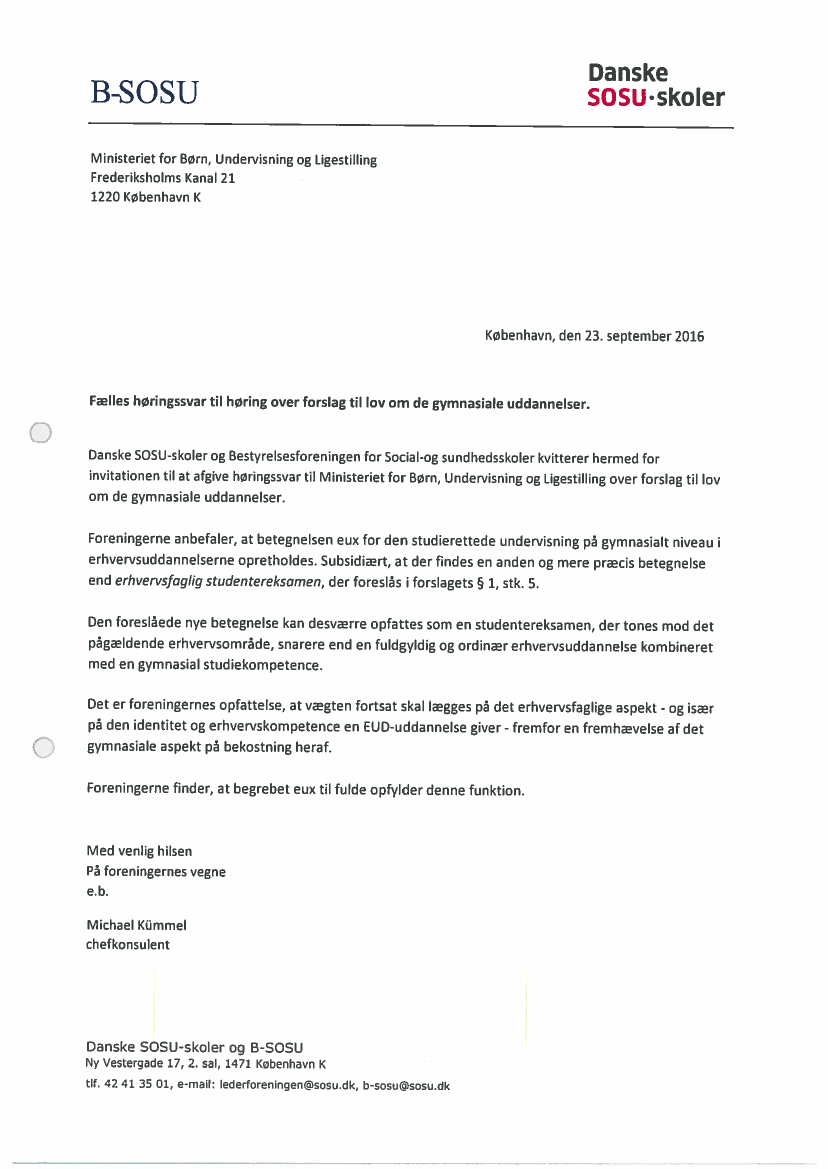 B-SOSU

Danske
SOSU·skoler

Ministeriet for Børn, Undervisning og Ligestilling
Frederiksholms Kanal 21
1220 København K

København, den 23. september 2016

Fælles høringssvar til høring over forslag til lov om de gymnasiale uddannelser.

Danske SOSU-skoler og Bestyrelsesforeningen for Social-og sundhedsskoler kvitterer hermed for invitationen til at afgive høringssvar til Ministeriet for Børn, Undervisning og Ligestilling over forslag til lov om de gymnasiale uddannelser.

Foreningerne anbefaler, at betegnelsen eux for den studierettede undervisning på gymnasialt niveau i erhvervsuddannelserne opretholdes. Subsidiært, at der findes en anden og mere præcis betegnelse end erhvervsfaglig studentereksamen, der foreslås i forslagets § 1, stk. 5.

Den foreslåede nye betegnelse kan desværre opfattes som en studentereksamen, der tones mod det pågældende erhvervsområde, snarere end en fuldgyldig og ordinær erhvervsuddannelse kombineret med en gymnasial studiekompetence.

Det er foreningernes opfattelse, at vægten fortsat skal lægges på det erhvervsfaglige aspekt - og især på den identitet og erhvervskompetence en EUD-uddannelse giver - fremfor en fremhævelse af det gymnasiale aspekt på bekostning heraf.

Foreningerne finder, at begrebet eux til fulde opfylder denne funktion.

Med venlig hilsen
På foreningernes vegne
e.b.

Michael Kümmel
chefkonsulent

Danske SOSU-skoler og B-SOSU
Ny Vestergade 17, 2. sal, 1471 København K
tlf. 42 41 35 01, e-mail: lederforeningen@sosu.dk, b-sosu@sosu.dk